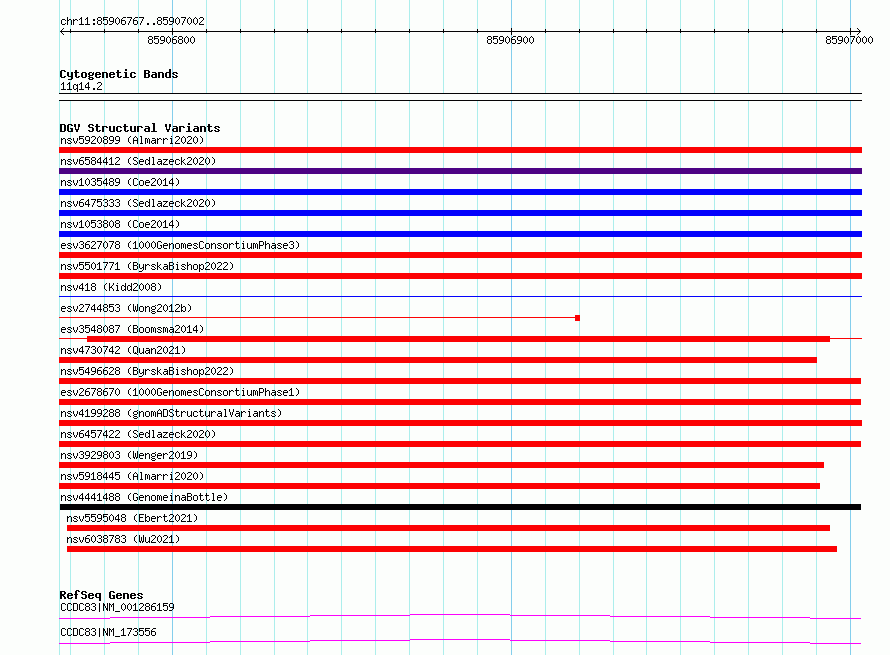 chr11:85906767..85907002

85906800

85906900

85907000

Cytogenetic Bands
11q14.2

DGV Structural Variants
nsv5920899 (Almarri2020)
nsv6584412 (Sedlazeck2020)
nsv1035489 (Coe2014)
nsv6475333 (Sedlazeck2020)
nsv1053808 (Coe2014)
esv3627078 (1000GenomesConsortiumPhase3)
nsv5501771 (ByrskaBishop2022)
nsv418 (Kidd2008)
esv2744853 (Wong2012b)
esv3548087 (Boomsma2014)
nsv4730742 (Quan2021)
nsv5496628 (ByrskaBishop2022)
esv2678670 (1000GenomesConsortiumPhase1)
nsv4199288 (gnomADStructuralVariants)
nsv6457422 (Sedlazeck2020)
nsv3929803 (Wenger2019)
nsv5918445 (Almarri2020)
nsv4441488 (GenomeinaBottle)
nsv5595048 (Ebert2021)
nsv6038783 (Wu2021)

RefSeq Genes
CCDC83|NM_001286159
CCDC83|NM_173556